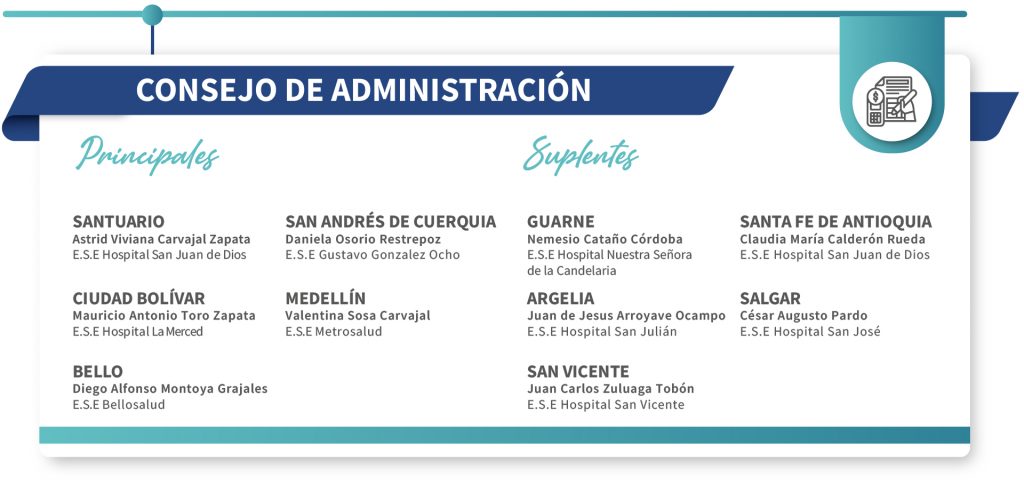 CONSEJO DE ADMINISTRACIÓN

Principales

SANTUARIO
Astrid Viviana Carvajal Zapata
E.S.E Hospital San Juan de Dios

CIUDAD BOLÍVAR
Mauricio Antonio Toro Zapata
E.S.E Hospital La Merced

BELLO
Diego Alfonso Montoya Grajales
E.S.E Bellosalud

SAN ANDRÉS DE CUERQUIA
Daniela Osorio Restrepoz
E.S.E Gustavo Gonzalez Ocho

MEDELLÍN
Valentina Sosa Carvajal
E.S.E Metrosalud

Suplentes

GUARNE
Nemesio Cataño Córdoba
E.S.E Hospital Nuestra Señora de la Candelaria

ARGELIA
Juan de Jesus Arroyave Ocampo
E.S.E Hospital San Julián

SAN VICENTE
Juan Carlos Zuluaga Tobón
E.S.E Hospital San Vicente

SANTA FE DE ANTIOQUIA
Claudia María Calderón Rueda
E.S.E Hospital San Juan de Dios

SALGAR
César Augusto Pardo
E.S.E Hospital San José